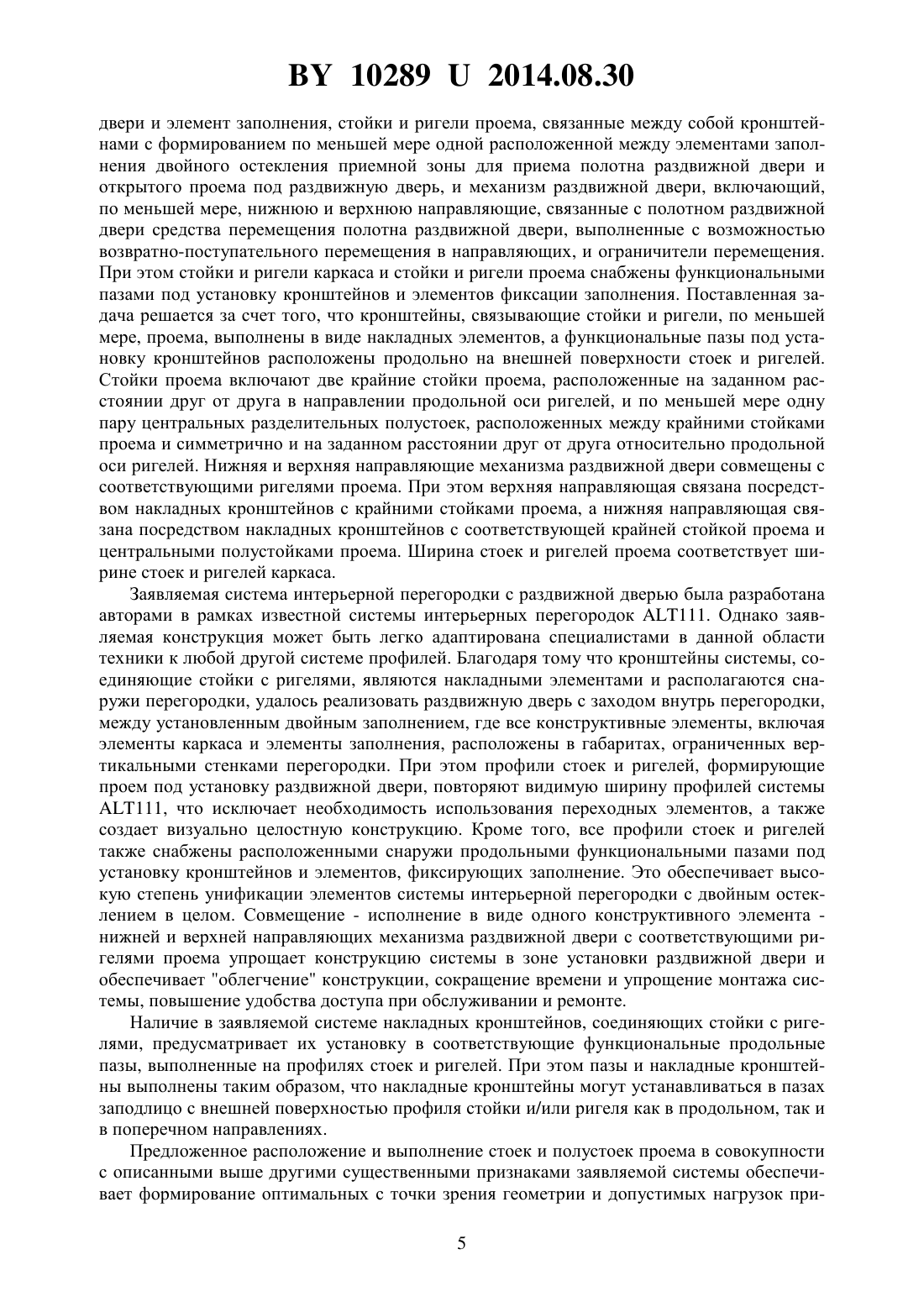 BY 10289 U 2014.08.30

двери и элемент заполнения, стойки и ригели проема, связанные между собой кронштейнами с формированием по меньшей мере одной расположенной между элементами заполнения двойного остекления приемной зоны для приема полотна раздвижной двери и открытого проема под раздвижную дверь, и механизм раздвижной двери, включающий, по меньшей мере, нижнюю и верхнюю направляющие, связанные с полотном раздвижной двери средства перемещения полотна раздвижной двери, выполненные с возможностью возвратно-поступательного перемещения в направляющих, и ограничители перемещения. При этом стойки и ригели каркаса и стойки и ригели проема снабжены функциональными пазами под установку кронштейнов и элементов фиксации заполнения. Поставленная задача решается за счет того, что кронштейны, связывающие стойки и ригели, по меньшей мере, проема, выполнены в виде накладных элементов, а функциональные пазы под установку кронштейнов расположены продольно на внешней поверхности стоек и ригелей. Стойки проема включают две крайние стойки проема, расположенные на заданном расстоянии друг от друга в направлении продольной оси ригелей, и по меньшей мере одну пару центральных разделительных полустоек, расположенных между крайними стойками проема и симметрично и на заданном расстоянии друг от друга относительно продольной оси ригелей. Нижняя и верхняя направляющие механизма раздвижной двери совмещены с соответствующими ригелями проема. При этом верхняя направляющая связана посредством накладных кронштейнов с крайними стойками проема, а нижняя направляющая связана посредством накладных кронштейнов с соответствующей крайней стойкой проема и центральными полустойками проема. Ширина стоек и ригелей проема соответствует ширине стоек и ригелей каркаса.

Заявляемая система интерьерной перегородки с раздвижной дверью была разработана авторами в рамках известной системы интерьерных перегородок ALT111. Однако заявляемая конструкция может быть легко адаптирована специалистами в данной области техники к любой другой системе профилей. Благодаря тому что кронштейны системы, соединяющие стойки с ригелями, являются накладными элементами и располагаются снаружи перегородки, удалось реализовать раздвижную дверь с заходом внутрь перегородки, между установленным двойным заполнением, где все конструктивные элементы, включая элементы каркаса и элементы заполнения, расположены в габаритах, ограниченных вертикальными стенками перегородки. При этом профили стоек и ригелей, формирующие проем под установку раздвижной двери, повторяют видимую ширину профилей системы ALT111, что исключает необходимость использования переходных элементов, а также создает визуально целостную конструкцию. Кроме того, все профили стоек и ригелей также снабжены расположенными снаружи продольными функциональными пазами под установку кронштейнов и элементов, фиксирующих заполнение. Это обеспечивает высокую степень унификации элементов системы интерьерной перегородки с двойным остеклением в целом. Совмещение - исполнение в виде одного конструктивного элемента - нижней и верхней направляющих механизма раздвижной двери с соответствующими ригелями проема упрощает конструкцию системы в зоне установки раздвижной двери и обеспечивает "облегчение" конструкции, сокращение времени и упрощение монтажа системы, повышение удобства доступа при обслуживании и ремонте.

Наличие в заявляемой системе накладных кронштейнов, соединяющих стойки с ригелями, предусматривает их установку в соответствующие функциональные продольные пазы, выполненные на профилях стоек и ригелей. При этом пазы и накладные кронштейны выполнены таким образом, что накладные кронштейны могут устанавливаться в пазах заподлицо с внешней поверхностью профиля стойки и/или ригеля как в продольном, так и в поперечном направлениях.

Предложенное расположение и выполнение стоек и полустоек проема в совокупности с описанными выше другими существенными признаками заявляемой системы обеспечивает формирование оптимальных с точки зрения геометрии и допустимых нагрузок при-

5